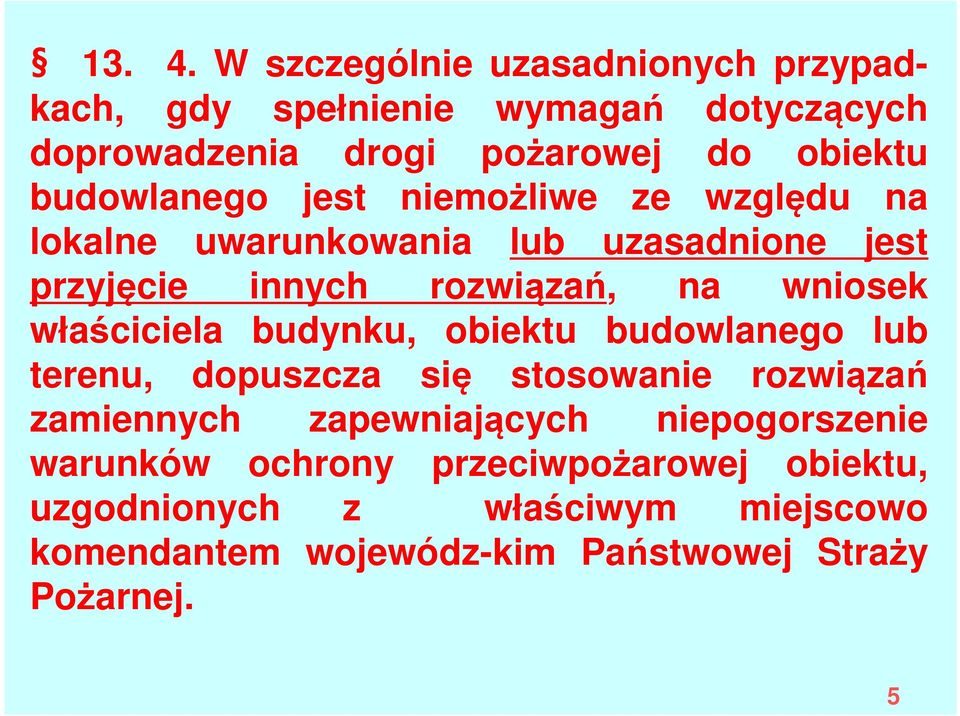 § 13. 4. W szczególnie uzasadnionych przypadkach, gdy spełnienie wymagań dotyczących doprowadzenia drogi pożarowej do obiektu budowlanego jest niemożliwe ze względu na lokalne uwarunkowania lub uzasadnione jest przyjęcie innych rozwiązań, na wniosek właściciela budynku, obiektu budowlanego lub terenu, dopuszcza się stosowanie rozwiązań zamiennych zapewniających niepogorszenie warunków ochrony przeciwpożarowej obiektu, uzgodnionych z właściwym miejscowo komendantem wojewódz-kim Państwowej Straży Pożarnej.

5